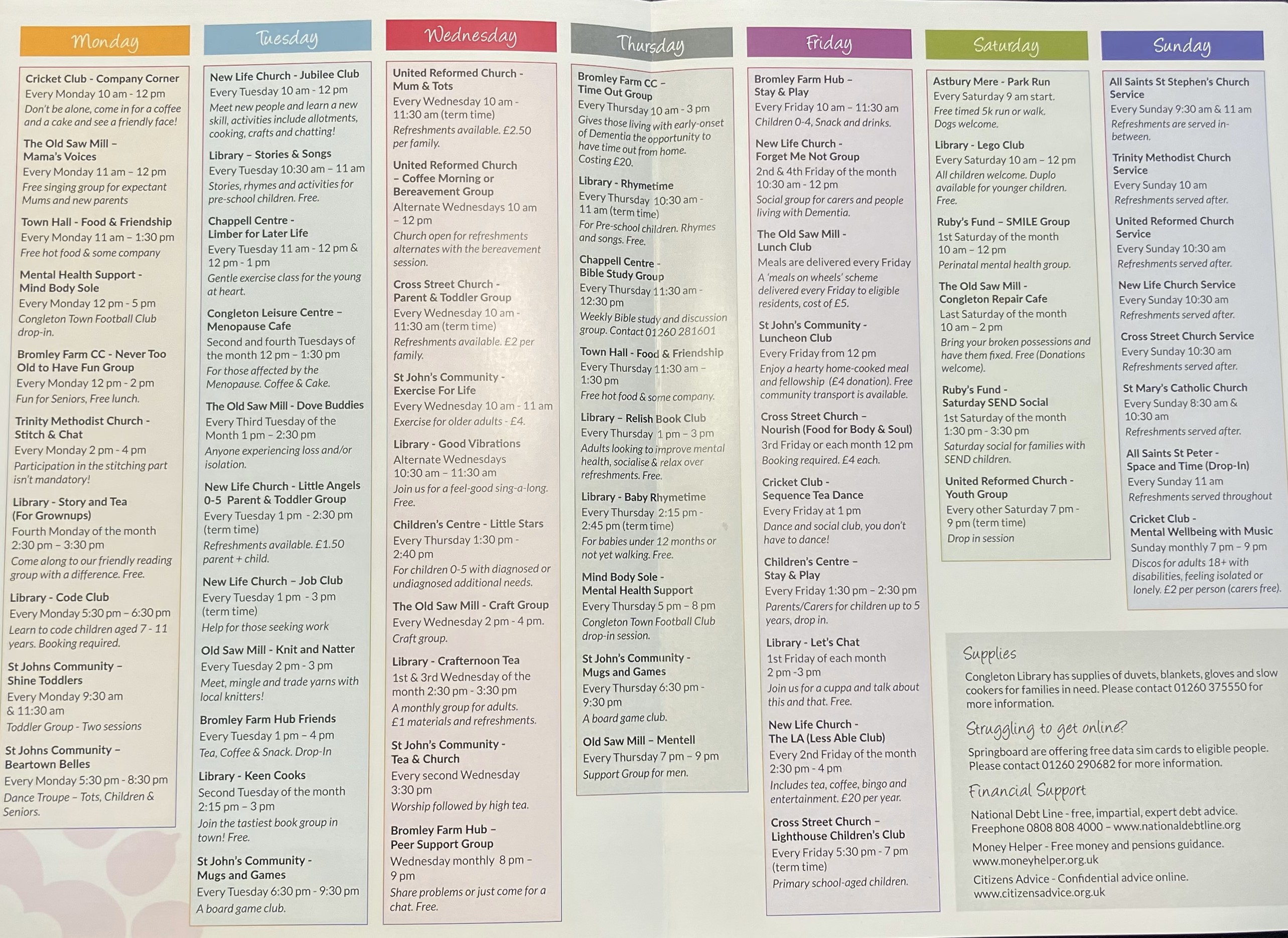 Monday

Cricket Club - Company Corner
Every Monday 10 am - 12 pm
Don't be alone, come in for a coffee and a cake and see a friendly face!

The Old Saw Mill – Mama's Voices
Every Monday 11 am – 12 pm
Free singing group for expectant Mums and new parents

Town Hall - Food & Friendship
Every Monday 11 am – 1:30 pm
Free hot food & some company

Mental Health Support - Mind Body Sole
Every Monday 12 pm - 5 pm
Congleton Town Football Club drop-in.

Bromley Farm CC - Never Too Old to Have Fun Group
Every Monday 12 pm - 2 pm
Fun for Seniors, Free lunch.

Trinity Methodist Church - Stitch & Chat
Every Monday 2 pm - 4 pm
Participation in the stitching part isn't mandatory!

Library - Story and Tea (For Grownups)
Fourth Monday of the month 2:30 pm – 3:30 pm
Come along to our friendly reading group with a difference. Free.

Library - Code Club
Every Monday 5:30 pm – 6:30 pm
Learn to code children aged 7 - 11 years. Booking required.

St Johns Community – Shine Toddlers
Every Monday 9:30 am & 11:30 am
Toddler Group - Two sessions

St Johns Community – Beartown Belles
Every Monday 5:30 pm - 8:30 pm
Dance Troupe – Tots, Children & Seniors.

Tuesday

New Life Church - Jubilee Club
Every Tuesday 10 am - 12 pm
Meet new people and learn a new skill, activities include allotments, cooking, crafts and chatting!

Library – Stories & Songs
Every Tuesday 10:30 am – 11 am
Stories, rhymes and activities for pre-school children. Free.

Chappell Centre - Limber for Later Life
Every Tuesday 11 am - 12 pm & 12 pm - 1 pm
Gentle exercise class for the young at heart.

Congleton Leisure Centre – Menopause Cafe
Second and fourth Tuesdays of the month 12 pm – 1:30 pm
For those affected by the Menopause. Coffee & Cake.

The Old Saw Mill - Dove Buddies
Every Third Tuesday of the Month 1 pm – 2:30 pm
Anyone experiencing loss and/or isolation.

New Life Church - Little Angels 0-5 Parent & Toddler Group
Every Tuesday 1 pm - 2:30 pm (term time)
Refreshments available. £1.50 parent + child.

New Life Church – Job Club
Every Tuesday 1 pm - 3 pm (term time)
Help for those seeking work

Old Saw Mill - Knit and Natter
Every Tuesday 2 pm - 3 pm
Meet, mingle and trade yarns with local knitters!

Bromley Farm Hub Friends
Every Tuesday 1 pm – 4 pm
Tea, Coffee & Snack. Drop-In

Library - Keen Cooks
Second Tuesday of the month 2:15 pm – 3 pm
Join the tastiest book group in town! Free.

St John's Community - Mugs and Games
Every Tuesday 6:30 pm - 9:30 pm
A board game club.

Wednesday

United Reformed Church - Mum & Tots
Every Wednesday 10 am - 11:30 am (term time)
Refreshments available. £2.50 per family.

United Reformed Church – Coffee Morning or Bereavement Group
Alternate Wednesdays 10 am – 12 pm
Church open for refreshments alternates with the bereavement session.

Cross Street Church - Parent & Toddler Group
Every Wednesday 10 am - 11:30 am (term time)
Refreshments available. £2 per family.

St John's Community - Exercise For Life
Every Wednesday 10 am - 11 am
Exercise for older adults - £4.

Library - Good Vibrations
Alternate Wednesdays 10:30 am – 11:30 am
Join us for a feel-good sing-a-long. Free.

Children's Centre - Little Stars
Every Thursday 1:30 pm - 2:40 pm
For children 0-5 with diagnosed or undiagnosed additional needs.

The Old Saw Mill - Craft Group
Every Wednesday 2 pm - 4 pm.
Craft group.

Library - Crafternoon Tea
1st & 3rd Wednesday of the month 2:30 pm - 3:30 pm
A monthly group for adults. £1 materials and refreshments.

St John's Community - Tea & Church
Every second Wednesday 3:30 pm
Worship followed by high tea.

Bromley Farm Hub – Peer Support Group
Wednesday monthly 8 pm – 9 pm
Share problems or just come for a chat. Free.

Thursday

Bromley Farm CC – Time Out Group
Every Thursday 10 am - 3 pm
Gives those living with early-onset of Dementia the opportunity to have time out from home. Costing £20.

Library - Rhymetime
Every Thursday 10:30 am - 11 am (term time)
For Pre-school children. Rhymes and songs. Free.

Chappell Centre - Bible Study Group
Every Thursday 11:30 am - 12:30 pm
Weekly Bible study and discussion group. Contact 01260 281601

Town Hall - Food & Friendship
Every Thursday 11:30 am – 1:30 pm
Free hot food & some company.

Library – Relish Book Club
Every Thursday 1 pm – 3 pm
Adults looking to improve mental health, socialise & relax over refreshments. Free.

Library - Baby Rhymetime
Every Thursday 2:15 pm - 2:45 pm (term time)
For babies under 12 months or not yet walking. Free.

Mind Body Sole - Mental Health Support
Every Thursday 5 pm – 8 pm
Congleton Town Football Club drop-in session.

St John's Community - Mugs and Games
Every Thursday 6:30 pm - 9:30 pm
A board game club.

Old Saw Mill – Mentell
Every Thursday 7 pm – 9 pm
Support Group for men.

Friday

Bromley Farm Hub – Stay & Play
Every Friday 10 am – 11:30 am
Children 0-4, Snack and drinks.

New Life Church - Forget Me Not Group
2nd & 4th Friday of the month 10:30 am - 12 pm
Social group for carers and people living with Dementia.

The Old Saw Mill - Lunch Club
Meals are delivered every Friday
A 'meals on wheels' scheme delivered every Friday to eligible residents, cost of £5.

St John's Community - Luncheon Club
Every Friday from 12 pm
Enjoy a hearty home-cooked meal and fellowship (£4 donation). Free community transport is available.

Cross Street Church – Nourish (Food for Body & Soul)
3rd Friday or each month 12 pm
Booking required. £4 each.

Cricket Club - Sequence Tea Dance
Every Friday at 1 pm
Dance and social club, you don't have to dance!

Children's Centre – Stay & Play
Every Friday 1:30 pm – 2:30 pm
Parents/Carers for children up to 5 years, drop in.

Library - Let's Chat
1st Friday of each month 2 pm -3 pm
Join us for a cuppa and talk about this and that. Free.

New Life Church - The LA (Less Able Club)
Every 2nd Friday of the month 2:30 pm - 4 pm
Includes tea, coffee, bingo and entertainment. £20 per year.

Cross Street Church – Lighthouse Children's Club
Every Friday 5:30 pm - 7 pm (term time)
Primary school-aged children.

Saturday

Astbury Mere - Park Run
Every Saturday 9 am start.
Free timed 5k run or walk. Dogs welcome.

Library - Lego Club
Every Saturday 10 am – 12 pm
All children welcome. Duplo available for younger children. Free.

Ruby's Fund – SMILE Group
1st Saturday of the month 10 am – 12 pm
Perinatal mental health group.

The Old Saw Mill - Congleton Repair Cafe
Last Saturday of the month 10 am – 2 pm
Bring your broken possessions and have them fixed. Free (Donations welcome).

Ruby's Fund - Saturday SEND Social
1st Saturday of the month 1:30 pm - 3:30 pm
Saturday social for families with SEND children.

United Reformed Church - Youth Group
Every other Saturday 7 pm - 9 pm (term time)
Drop in session

Sunday

All Saints St Stephen's Church Service
Every Sunday 9:30 am & 11 am
Refreshments are served in-between.

Trinity Methodist Church Service
Every Sunday 10 am
Refreshments served after.

United Reformed Church Service
Every Sunday 10:30 am
Refreshments served after.

New Life Church Service
Every Sunday 10:30 am
Refreshments served after.

Cross Street Church Service
Every Sunday 10:30 am
Refreshments served after.

St Mary's Catholic Church
Every Sunday 8:30 am & 10:30 am
Refreshments served after.

All Saints St Peter - Space and Time (Drop-In)
Every Sunday 11 am
Refreshments served throughout

Cricket Club - Mental Wellbeing with Music
Sunday monthly 7 pm – 9 pm
Discos for adults 18+ with disabilities, feeling isolated or lonely. £2 per person (carers free).

Supplies
Congleton Library has supplies of duvets, blankets, gloves and slow cookers for families in need. Please contact 01260 375550 for more information.

Struggling to get online?
Springboard are offering free data sim cards to eligible people. Please contact 01260 290682 for more information.

Financial Support
National Debt Line - free, impartial, expert debt advice. Freephone 0808 808 4000 – www.nationaldebtline.org
Money Helper - Free money and pensions guidance. www.moneyhelper.org.uk
Citizens Advice - Confidential advice online. www.citizensadvice.org.uk